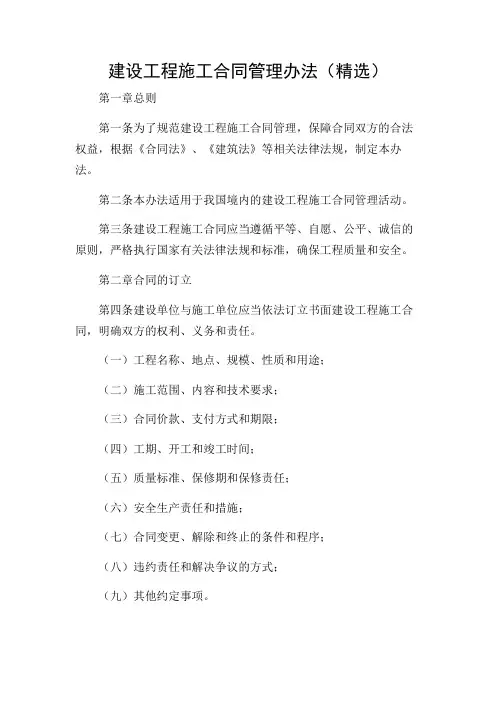 建设工程施工合同管理办法（精选）

第一章总则

第一条为了规范建设工程施工合同管理，保障合同双方的合法权益，根据《合同法》、《建筑法》等相关法律法规，制定本办法。

第二条本办法适用于我国境内的建设工程施工合同管理活动。

第三条建设工程施工合同应当遵循平等、自愿、公平、诚信的原则，严格执行国家有关法律法规和标准，确保工程质量和安全。

第二章合同的订立

第四条建设单位与施工单位应当依法订立书面建设工程施工合同，明确双方的权利、义务和责任。

（一）工程名称、地点、规模、性质和用途；

（二）施工范围、内容和技术要求；

（三）合同价款、支付方式和期限；

（四）工期、开工和竣工时间；

（五）质量标准、保修期和保修责任；

（六）安全生产责任和措施；

（七）合同变更、解除和终止的条件和程序；

（八）违约责任和解决争议的方式；

（九）其他约定事项。